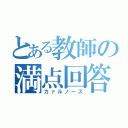 とある教師の満点回答
カァルノーズ